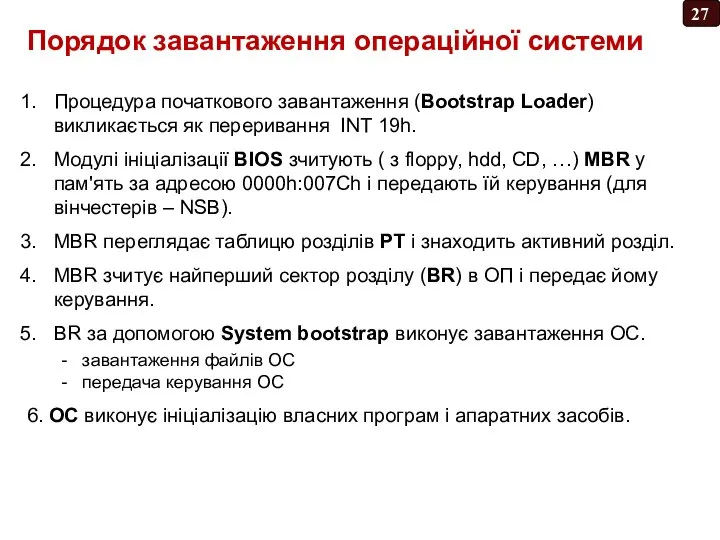 27

Порядок завантаження операційної системи

1. Процедура початкового завантаження (Bootstrap Loader) викликається як переривання INT 19h.

2. Модулі ініціалізації BIOS зчитують ( з floppy, hdd, CD, …) MBR у пам'ять за адресою 0000h:007Ch і передають їй керування (для вінчестерів – NSB).

3. MBR переглядає таблицю розділів PT і знаходить активний розділ.

4. MBR зчитує найперший сектор розділу (BR) в ОП і передає йому керування.

5. BR за допомогою System bootstrap виконує завантаження ОС.
- завантаження файлів ОС
- передача керування ОС

6. ОС виконує ініціалізацію власних програм і апаратних засобів.